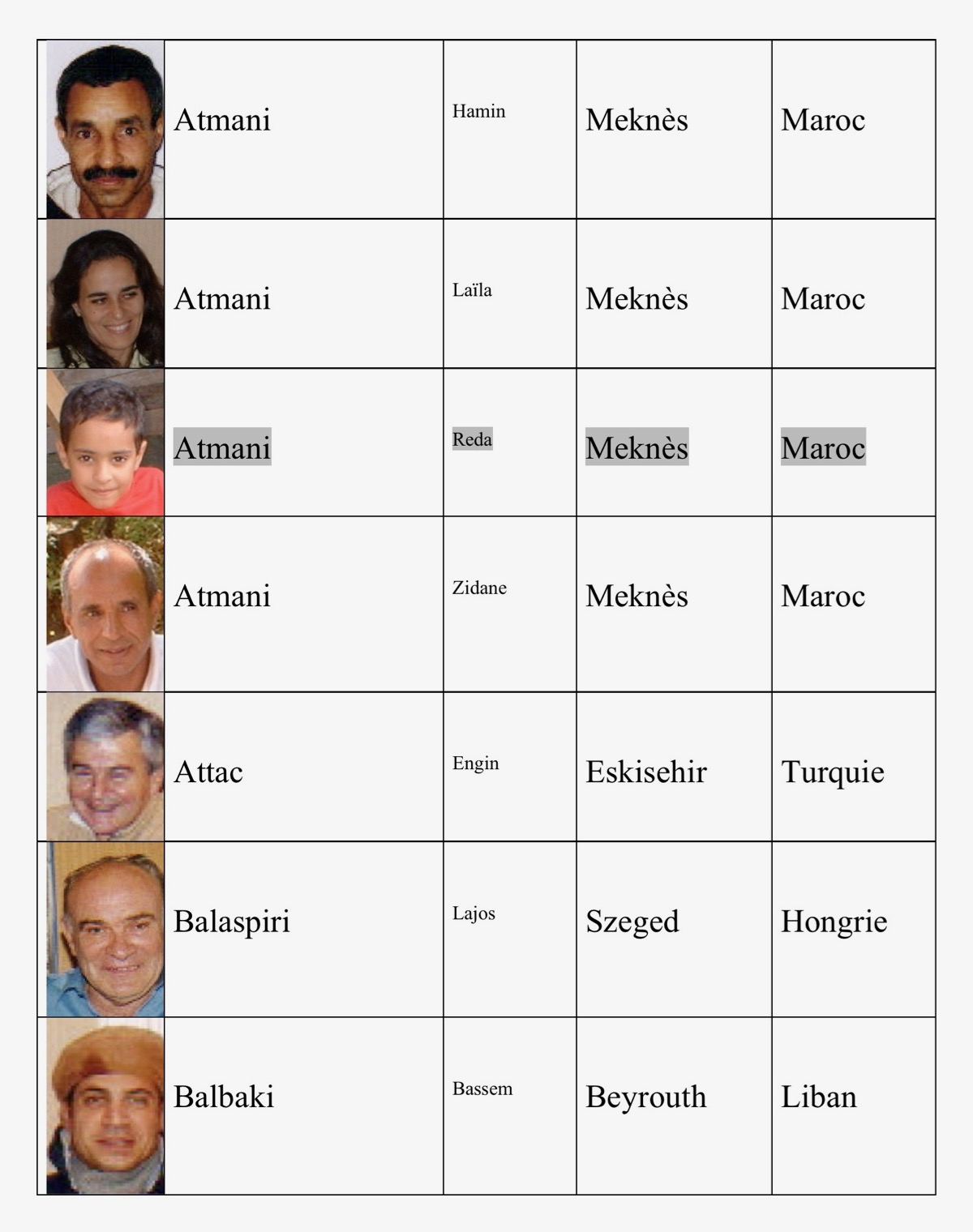 |  |  |  |  |  |
|---|---|---|---|---|
|  | Atmani | Hamin | Meknès | Maroc |
|  | Atmani | Laïla | Meknès | Maroc |
|  | Atmani | Reda | Meknès | Maroc |
|  | Atmani | Zidane | Meknès | Maroc |
|  | Attac | Engin | Eskisehir | Turquie |
|  | Balaspiri | Lajos | Szeged | Hongrie |
|  | Balbaki | Bassem | Beyrouth | Liban |